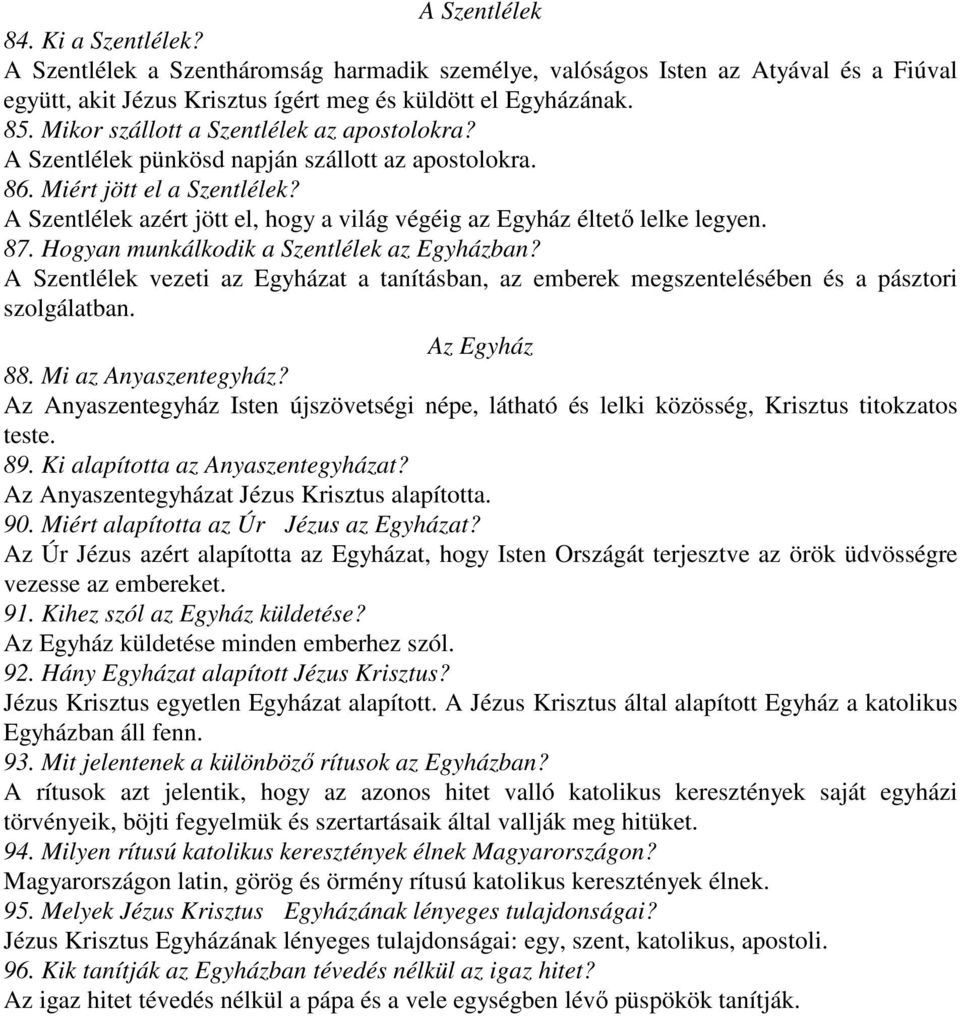 A Szentlélek

84. Ki a Szentlélek?

A Szentlélek a Szentháromság harmadik személye, valóságos Isten az Atyával és a Fiúval együtt, akit Jézus Krisztus ígért meg és küldött el Egyházának.

85. Mikor szállott a Szentlélek az apostolokra?

A Szentlélek pünkösd napján szállott az apostolokra.

86. Miért jött el a Szentlélek?

A Szentlélek azért jött el, hogy a világ végéig az Egyház éltető lelke legyen.

87. Hogyan munkálkodik a Szentlélek az Egyházban?

A Szentlélek vezeti az Egyházat a tanításban, az emberek megszentelésében és a pásztori szolgálatban.

Az Egyház

88. Mi az Anyaszentegyház?

Az Anyaszentegyház Isten újszövetségi népe, látható és lelki közösség, Krisztus titokzatos teste.

89. Ki alapította az Anyaszentegyházat?

Az Anyaszentegyházat Jézus Krisztus alapította.

90. Miért alapította az Úr Jézus az Egyházat?

Az Úr Jézus azért alapította az Egyházat, hogy Isten Országát terjesztve az örök üdvösségre vezesse az embereket.

91. Kihez szól az Egyház küldetése?

Az Egyház küldetése minden emberhez szól.

92. Hány Egyházat alapított Jézus Krisztus?

Jézus Krisztus egyetlen Egyházat alapított. A Jézus Krisztus által alapított Egyház a katolikus Egyházban áll fenn.

93. Mit jelentenek a különböző rítusok az Egyházban?

A rítusok azt jelentik, hogy az azonos hitet valló katolikus keresztények saját egyházi törvényeik, böjti fegyelmük és szertartásaik által vallják meg hitüket.

94. Milyen rítusú katolikus keresztények élnek Magyarországon?

Magyarországon latin, görög és örmény rítusú katolikus keresztények élnek.

95. Melyek Jézus Krisztus Egyházának lényeges tulajdonságai?

Jézus Krisztus Egyházának lényeges tulajdonságai: egy, szent, katolikus, apostoli.

96. Kik tanítják az Egyházban tévedés nélkül az igaz hitet?

Az igaz hitet tévedés nélkül a pápa és a vele egységben lévő püspökök tanítják.